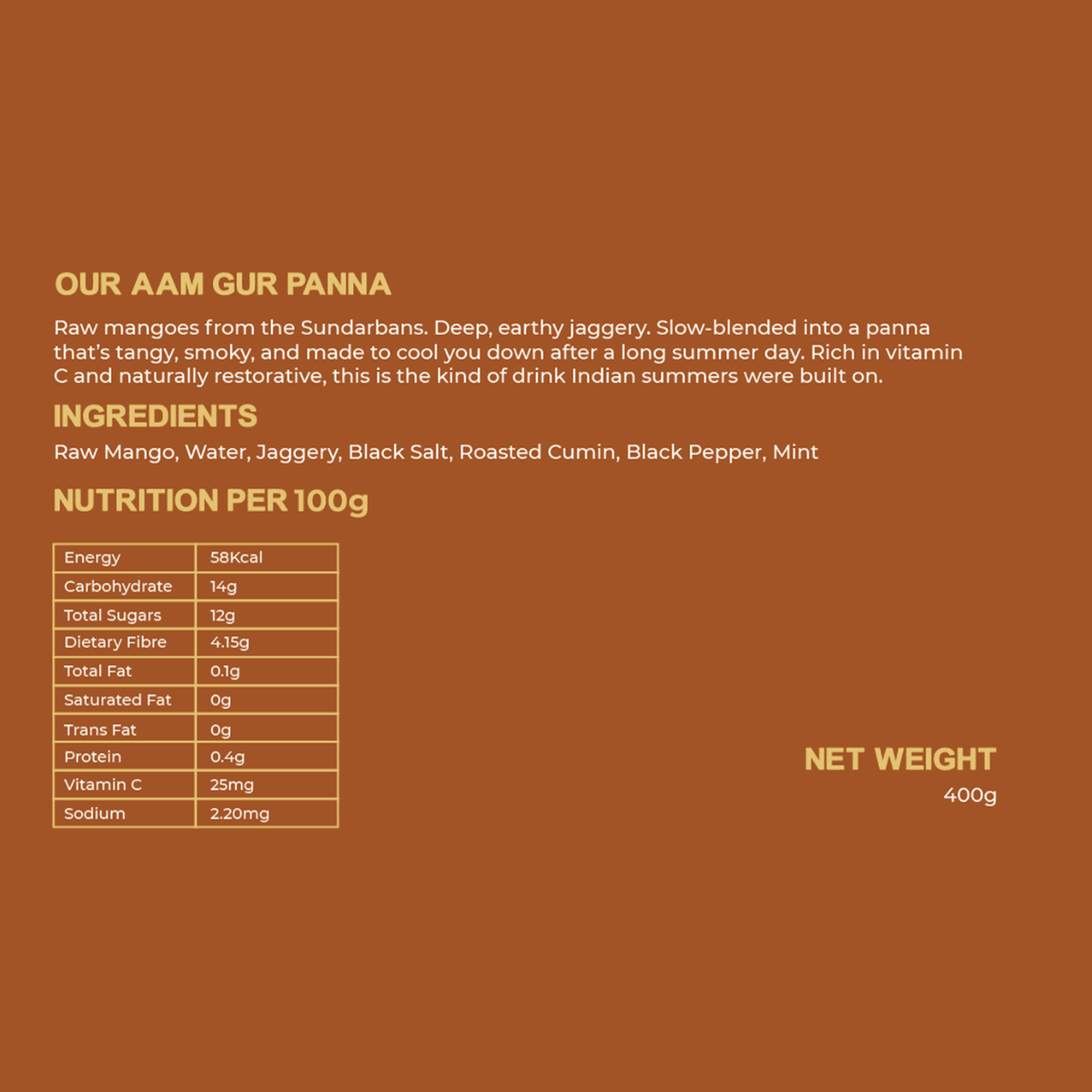 OUR AAM GUR PANNA

Raw mangoes from the Sundarbans. Deep, earthy jaggery. Slow-blended into a panna that's tangy, smoky, and made to cool you down after a long summer day. Rich in vitamin C and naturally restorative, this is the kind of drink Indian summers were built on.

INGREDIENTS

Raw Mango, Water, Jaggery, Black Salt, Roasted Cumin, Black Pepper, Mint

NUTRITION PER 100g

| Energy | 58Kcal |
|---|---|
| Carbohydrate | 14g |
| Total Sugars | 12g |
| Dietary Fibre | 4.15g |
| Total Fat | 0.1g |
| Saturated Fat | 0g |
| Trans Fat | 0g |
| Protein | 0.4g |
| Vitamin C | 25mg |
| Sodium | 2.20mg |

NET WEIGHT
400g